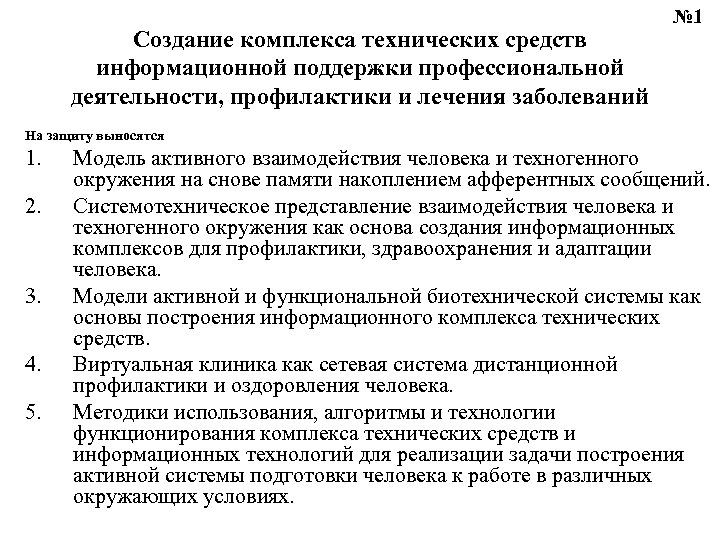 №1

Создание комплекса технических средств информационной поддержки профессиональной деятельности, профилактики и лечения заболеваний

На защиту выносятся

1. Модель активного взаимодействия человека и техногенного окружения на снове памяти накоплением афферентных сообщений.
2. Системотехническое представление взаимодействия человека и техногенного окружения как основа создания информационных комплексов для профилактики, здравоохранения и адаптации человека.
3. Модели активной и функциональной биотехнической системы как основы построения информационного комплекса технических средств.
4. Виртуальная клиника как сетевая система дистанционной профилактики и оздоровления человека.
5. Методики использования, алгоритмы и технологии функционирования комплекса технических средств и информационных технологий для реализации задачи построения активной системы подготовки человека к работе в различных окружающих условиях.